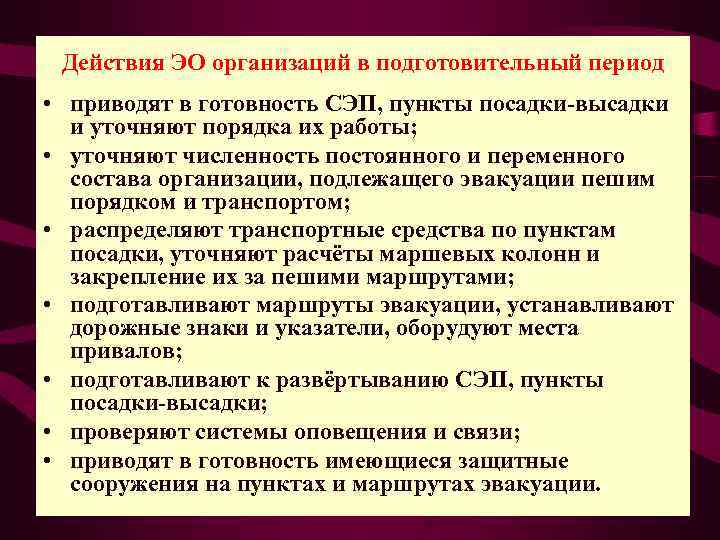 Действия ЭО организаций в подготовительный период

• приводят в готовность СЭП, пункты посадки-высадки и уточняют порядка их работы;
• уточняют численность постоянного и переменного состава организации, подлежащего эвакуации пешим порядком и транспортом;
• распределяют транспортные средства по пунктам посадки, уточняют расчёты маршевых колонн и закрепление их за пешими маршрутами;
• подготавливают маршруты эвакуации, устанавливают дорожные знаки и указатели, оборудуют места привалов;
• подготавливают к развёртыванию СЭП, пункты посадки-высадки;
• проверяют системы оповещения и связи;
• приводят в готовность имеющиеся защитные сооружения на пунктах и маршрутах эвакуации.